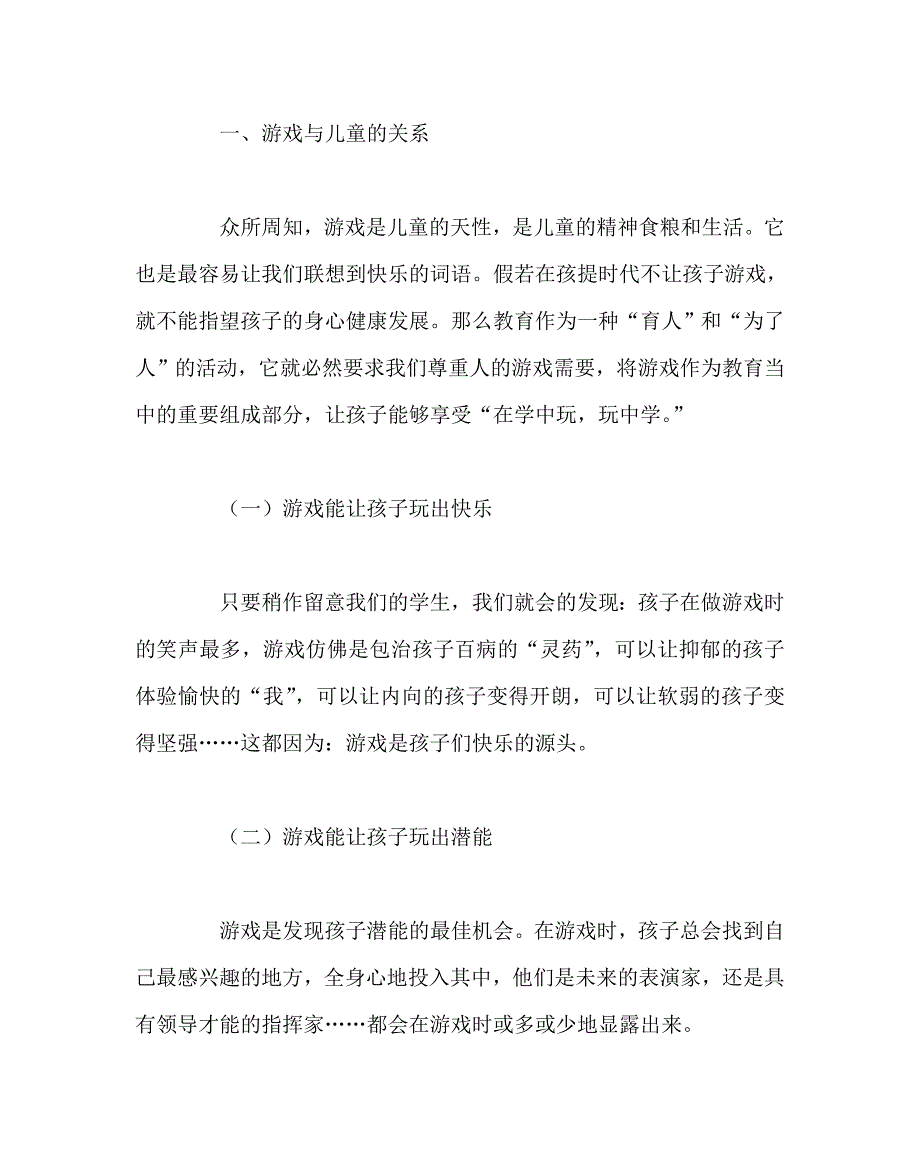 一、游戏与儿童的关系

众所周知，游戏是儿童的天性，是儿童的精神食粮和生活。它也是最容易让我们联想到快乐的词语。假若在孩提时代不让孩子游戏，就不能指望孩子的身心健康发展。那么教育作为一种“育人”和“为了人”的活动，它就必然要求我们尊重人的游戏需要，将游戏作为教育当中的重要组成部分，让孩子能够享受“在学中玩，玩中学。”

（一）游戏能让孩子玩出快乐

只要稍作留意我们的学生，我们就会的发现：孩子在做游戏时的笑声最多，游戏仿佛是包治孩子百病的“灵药”，可以让抑郁的孩子体验愉快的“我”，可以让内向的孩子变得开朗，可以让软弱的孩子变得坚强……这都因为：游戏是孩子们快乐的源头。

（二）游戏能让孩子玩出潜能

游戏是发现孩子潜能的最佳机会。在游戏时，孩子总会找到自己最感兴趣的地方，全身心地投入其中，他们是未来的表演家，还是具有领导才能的指挥家……都会在游戏时或多或少地显露出来。